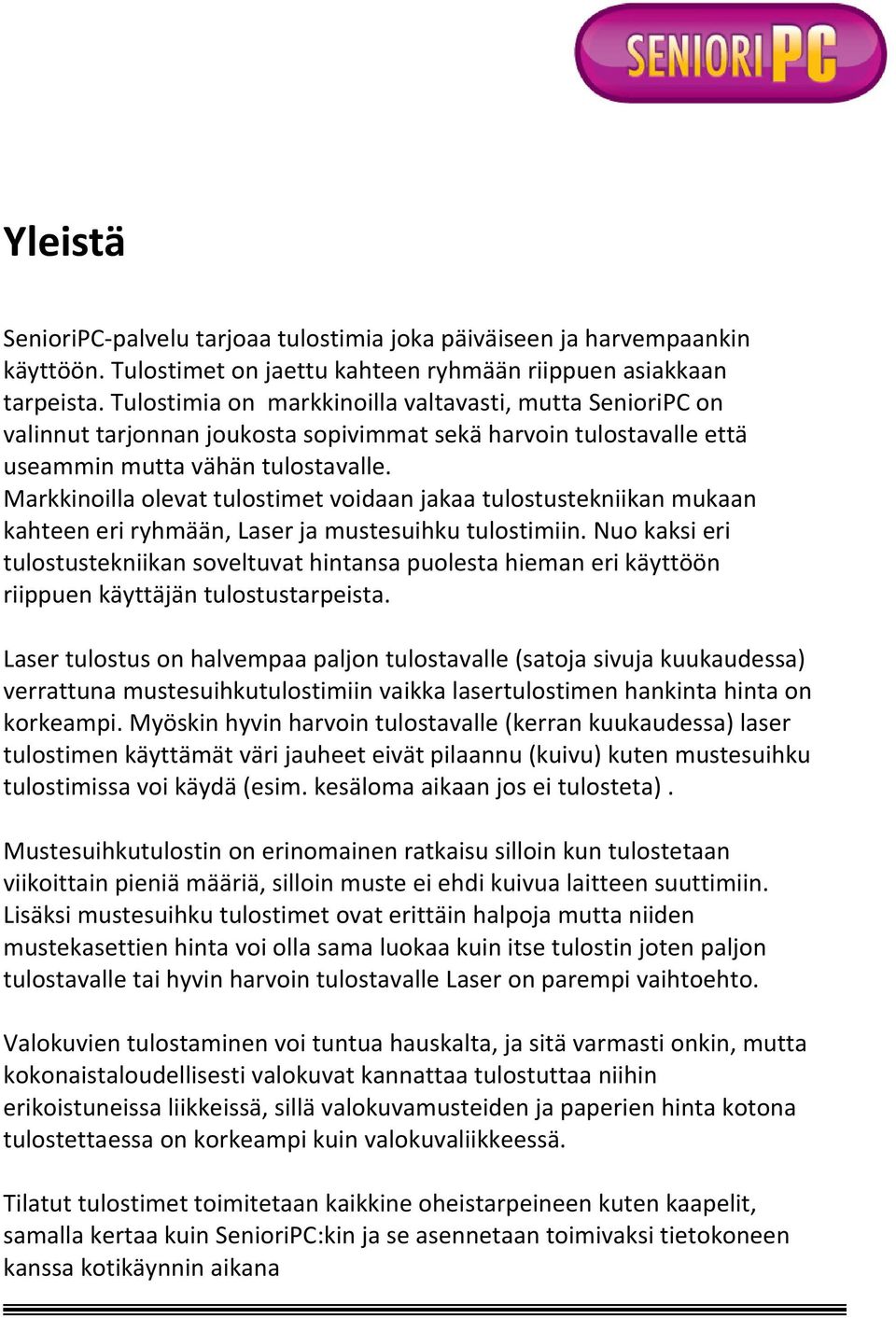 SENIORI PC

Yleistä

SenioriPC-palvelu tarjoaa tulostimia joka päiväiseen ja harvempaankin käyttöön. Tulostimet on jaettu kahteen ryhmään riippuen asiakkaan tarpeista. Tulostimia on markkinoilla valtavasti, mutta SenioriPC on valinnut tarjonnan joukosta sopivimmat sekä harvoin tulostavalle että useammin mutta vähän tulostavalle.
Markkinoilla olevat tulostimet voidaan jakaa tulostustekniikan mukaan kahteen eri ryhmään, Laser ja mustesuihku tulostimiin. Nuo kaksi eri tulostustekniikan soveltuvat hintansa puolesta hieman eri käyttöön riippuen käyttäjän tulostustarpeista.

Laser tulostus on halvempaa paljon tulostavalle (satoja sivuja kuukaudessa) verrattuna mustesuihkutulostimiin vaikka lasertulostimen hankinta hinta on korkeampi. Myöskin hyvin harvoin tulostavalle (kerran kuukaudessa) laser tulostimen käyttämät väri jauheet eivät pilaannu (kuivu) kuten mustesuihku tulostimissa voi käydä (esim. kesäloma aikaan jos ei tulosteta) .

Mustesuihkutulostin on erinomainen ratkaisu silloin kun tulostetaan viikoittain pieniä määriä, silloin muste ei ehdi kuivua laitteen suuttimiin. Lisäksi mustesuihku tulostimet ovat erittäin halpoja mutta niiden mustekasettien hinta voi olla sama luokaa kuin itse tulostin joten paljon tulostavalle tai hyvin harvoin tulostavalle Laser on parempi vaihtoehto.

Valokuvien tulostaminen voi tuntua hauskalta, ja sitä varmasti onkin, mutta kokonaistaloudellisesti valokuvat kannattaa tulostuttaa niihin erikoistuneissa liikkeissä, sillä valokuvamusteiden ja paperien hinta kotona tulostettaessa on korkeampi kuin valokuvaliikkeessä.

Tilatut tulostimet toimitetaan kaikkine oheistarpeineen kuten kaapelit, samalla kertaa kuin SenioriPC:kin ja se asennetaan toimivaksi tietokoneen kanssa kotikäynnin aikana